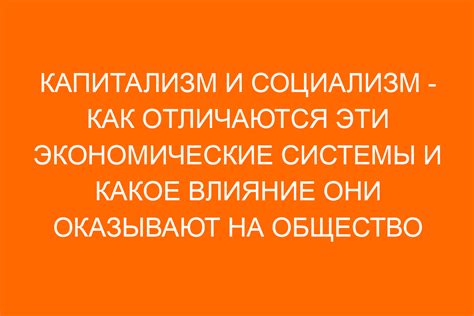 КАПИТАЛИЗМ И СОЦИАЛИЗМ - КАК ОТЛИЧАЮТСЯ ЭТИ ЭКОНОМИЧЕСКИЕ СИСТЕМЫ И КАКОЕ ВЛИЯНИЕ ОНИ ОКАЗЫВАЮТ НА ОБЩЕСТВО